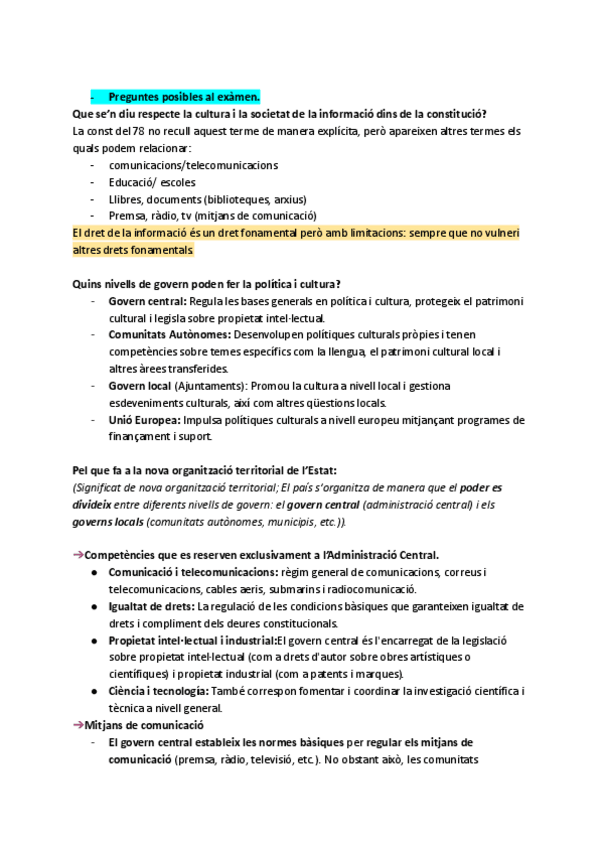 - Preguntes posibles al exàmen.
Que se'n diu respecte la cultura i la societat de la informació dins de la constitució?
La const del 78 no recull aquest terme de manera explícita, però apareixen altres termes els quals podem relacionar:
- comunicacions/telecomunicacions
- Educació/ escoles
- Llibres, documents (biblioteques, arxius)
- Premsa, ràdio, tv (mitjans de comunicació)
El dret de la informació és un dret fonamental però amb limitacions: sempre que no vulneri altres drets fonamentals.

Quins nivells de govern poden fer la política i cultura?
- Govern central: Regula les bases generals en política i cultura, protegeix el patrimoni cultural i legisla sobre propietat intel·lectual.
- Comunitats Autònomes: Desenvolupen polítiques culturals pròpies i tenen competències sobre temes específics com la llengua, el patrimoni cultural local i altres àrees transferides.
- Govern local (Ajuntaments): Promou la cultura a nivell local i gestiona esdeveniments culturals, així com altres qüestions locals.
- Unió Europea: Impulsa polítiques culturals a nivell europeu mitjançant programes de finançament i suport.

Pel que fa a la nova organització territorial de l'Estat:
(Significat de nova organització territorial; El país s'organitza de manera que el poder es divideix entre diferents nivells de govern: el govern central (administració central) i els governs locals (comunitats autònomes, municipis, etc.)).

→Competències que es reserven exclusivament a l'Administració Central.
● Comunicació i telecomunicacions: règim general de comunicacions, correus i telecomunicacions, cables aeris, submarins i radiocomunicació.
● Igualtat de drets: La regulació de les condicions bàsiques que garanteixen igualtat de drets i compliment dels deures constitucionals.
● Propietat intel·lectual i industrial:El govern central és l'encarregat de la legislació sobre propietat intel·lectual (com a drets d'autor sobre obres artístiques o científiques) i propietat industrial (com a patents i marques).
● Ciència i tecnologia: També correspon fomentar i coordinar la investigació científica i tècnica a nivell general.
→Mitjans de comunicació
- El govern central estableix les normes bàsiques per regular els mitjans de comunicació (premsa, ràdio, televisió, etc.). No obstant això, les comunitats